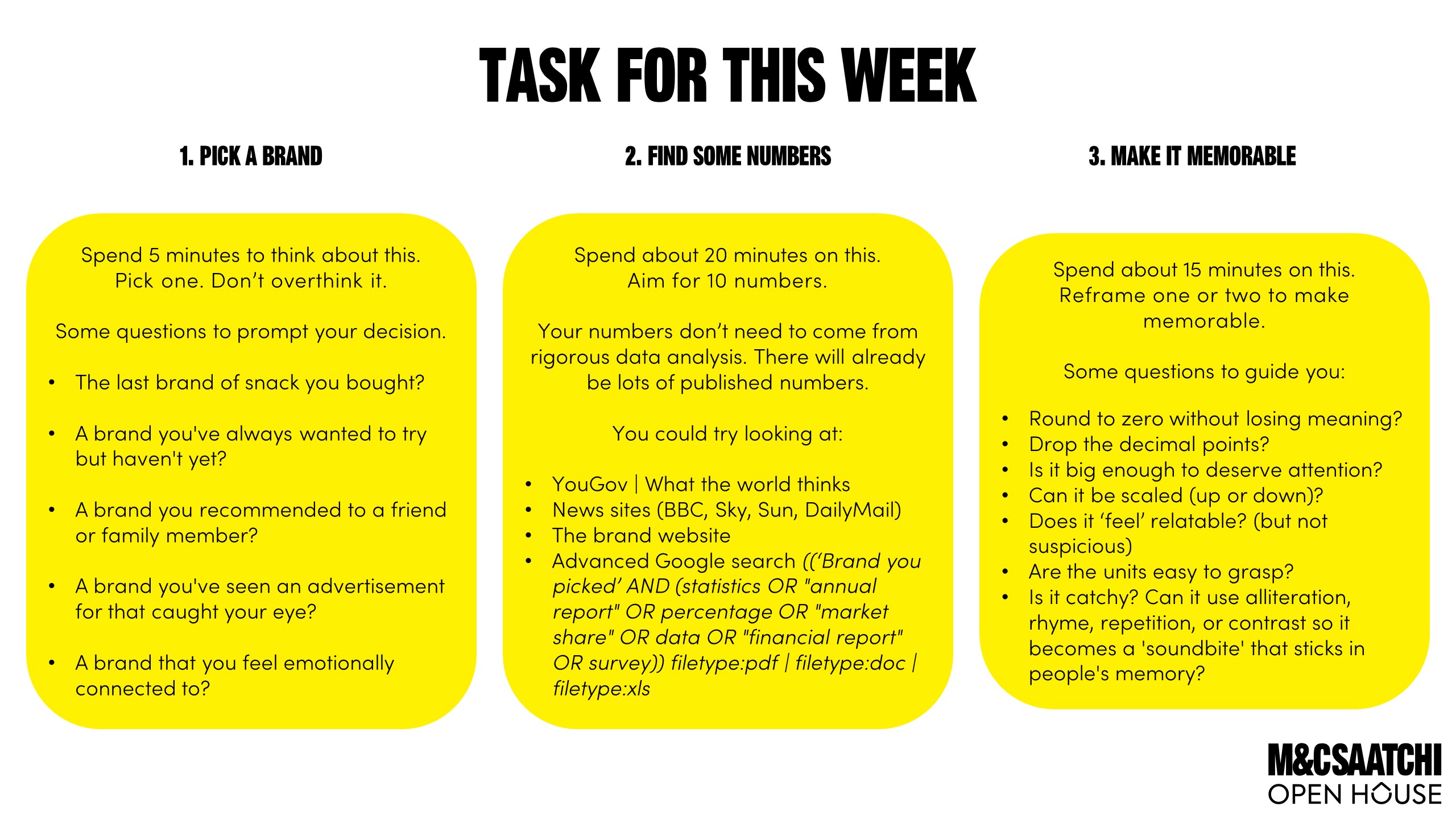 TASK FOR THIS WEEK

1. PICK A BRAND

Spend 5 minutes to think about this. Pick one. Don't overthink it.

Some questions to prompt your decision.

• The last brand of snack you bought?
• A brand you've always wanted to try but haven't yet?
• A brand you recommended to a friend or family member?
• A brand you've seen an advertisement for that caught your eye?
• A brand that you feel emotionally connected to?

2. FIND SOME NUMBERS

Spend about 20 minutes on this. Aim for 10 numbers.

Your numbers don't need to come from rigorous data analysis. There will already be lots of published numbers.

You could try looking at:

• YouGov | What the world thinks
• News sites (BBC, Sky, Sun, DailyMail)
• The brand website
• Advanced Google search (('Brand you picked' AND (statistics OR "annual report" OR percentage OR "market share" OR data OR "financial report" OR survey)) filetype:pdf | filetype:doc | filetype:xls

3. MAKE IT MEMORABLE

Spend about 15 minutes on this. Reframe one or two to make memorable.

Some questions to guide you:

• Round to zero without losing meaning?
• Drop the decimal points?
• Is it big enough to deserve attention?
• Can it be scaled (up or down)?
• Does it 'feel' relatable? (but not suspicious)
• Are the units easy to grasp?
• Is it catchy? Can it use alliteration, rhyme, repetition, or contrast so it becomes a 'soundbite' that sticks in people's memory?

M&CSAATCHI
OPEN HOUSE